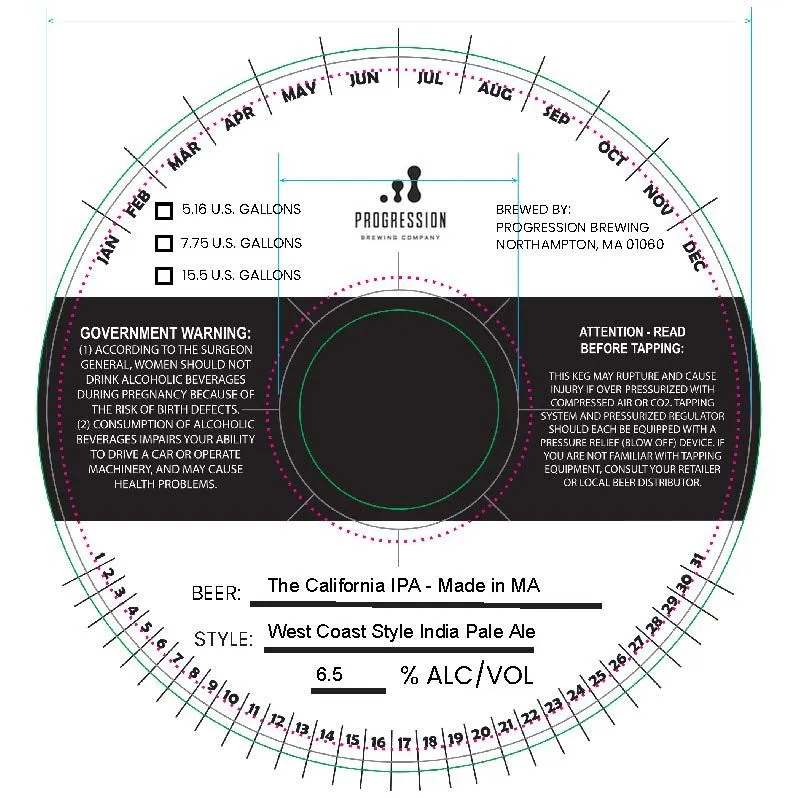 JAN FEB MAR APR MAY JUN JUL AUG SEP OCT NOV DEC

5.16 U.S. GALLONS
7.75 U.S. GALLONS
15.5 U.S. GALLONS

PROGRESSION
BREWING COMPANY

BREWED BY:
PROGRESSION BREWING
NORTHAMPTON, MA 01060

GOVERNMENT WARNING:
(1) ACCORDING TO THE SURGEON GENERAL, WOMEN SHOULD NOT DRINK ALCOHOLIC BEVERAGES DURING PREGNANCY BECAUSE OF THE RISK OF BIRTH DEFECTS.
(2) CONSUMPTION OF ALCOHOLIC BEVERAGES IMPAIRS YOUR ABILITY TO DRIVE A CAR OR OPERATE MACHINERY, AND MAY CAUSE HEALTH PROBLEMS.

ATTENTION - READ BEFORE TAPPING:

THIS KEG MAY RUPTURE AND CAUSE INJURY IF OVER PRESSURIZED WITH COMPRESSED AIR OR CO2. TAPPING SYSTEM AND PRESSURIZED REGULATOR SHOULD EACH BE EQUIPPED WITH A PRESSURE RELIEF (BLOW OFF) DEVICE. IF YOU ARE NOT FAMILIAR WITH TAPPING EQUIPMENT, CONSULT YOUR RETAILER OR LOCAL BEER DISTRIBUTOR.

BEER: The California IPA - Made in MA

STYLE: West Coast Style India Pale Ale

6.5 % ALC/VOL

1 2 3 4 5 6 7 8 9 10 11 12 13 14 15 16 17 18 19 20 21 22 23 24 25 26 27 28 29 30 31